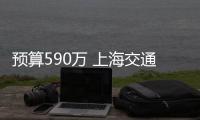 预算590万 上海交通